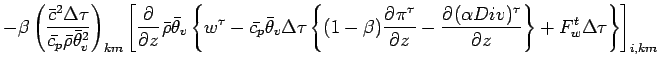 $-\beta\left(\frac{\bar{c}^2\Delta\tau}{\bar{c_p}\bar{\rho}\bar{\theta}_v^2}\right)_{km}\left[\frac{\partial}{\partial z}\bar{\rho}\bar{\theta}_v\left\{w^\tau-\bar{c_p}\bar{\theta}_v\Delta\tau\left\{(1-\beta)\frac{\partial\pi^\tau}{\partial z}-\frac{\partial(\alpha Div)^\tau}{\partial z}\right\}+F_w^t\Delta\tau\right\}\right]_{i,km}$